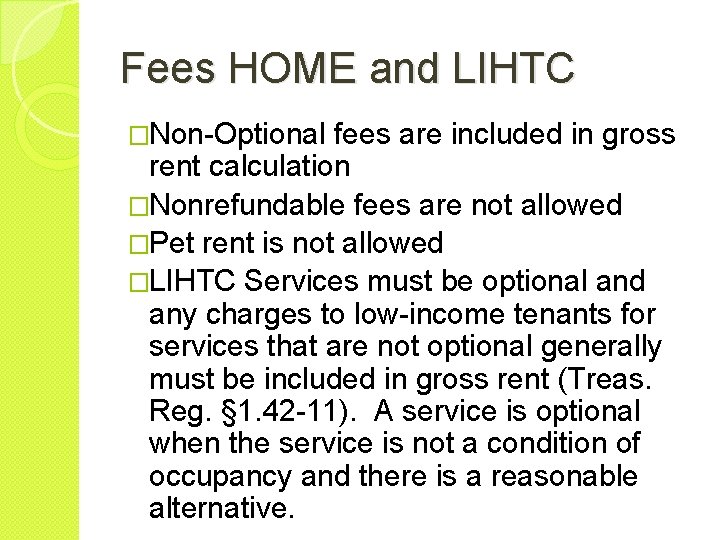 Fees HOME and LIHTC

□Non-Optional fees are included in gross rent calculation

□Nonrefundable fees are not allowed

□Pet rent is not allowed

□LIHTC Services must be optional and any charges to low-income tenants for services that are not optional generally must be included in gross rent (Treas. Reg. §1.42-11). A service is optional when the service is not a condition of occupancy and there is a reasonable alternative.